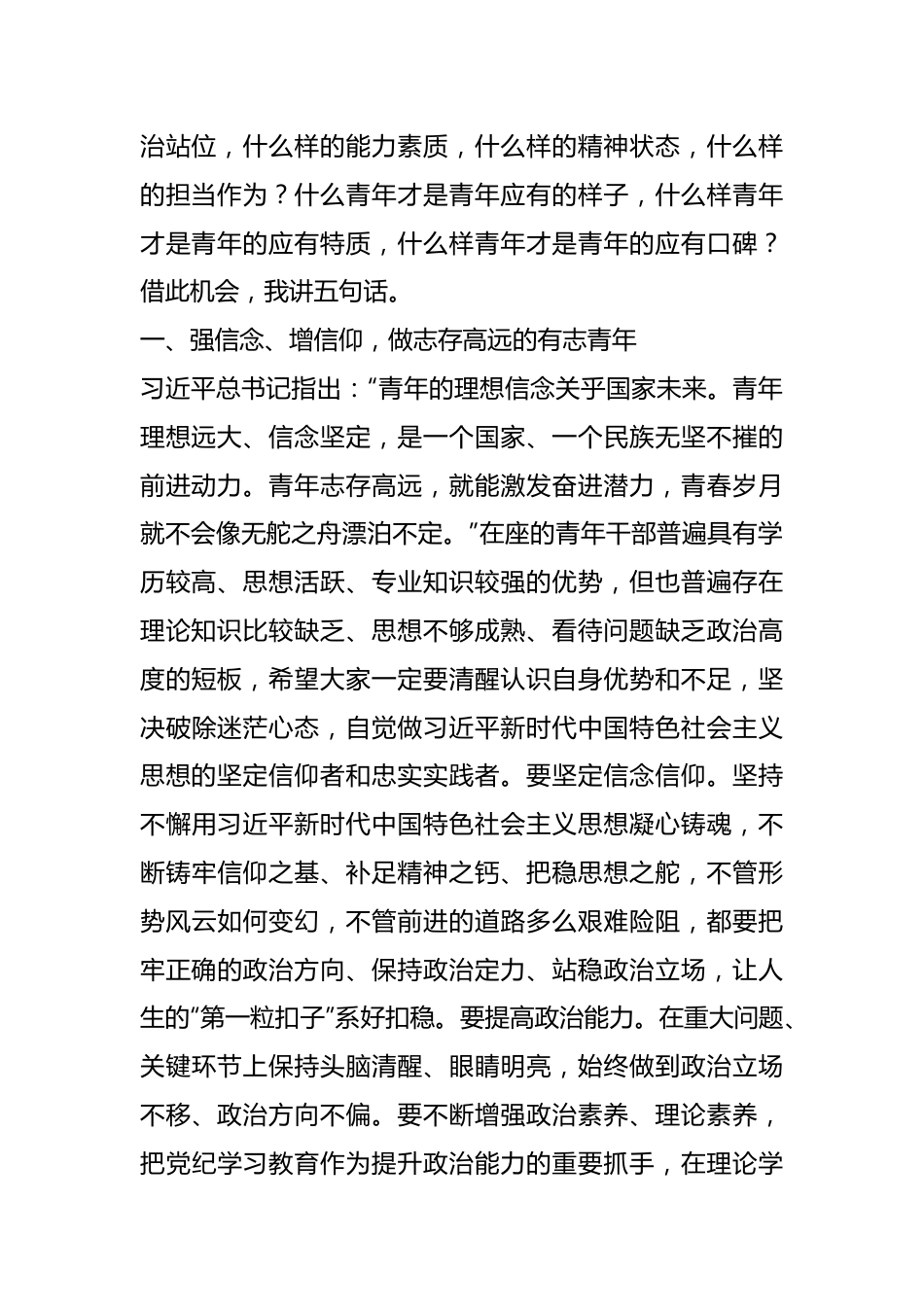 治站位，什么样的能力素质，什么样的精神状态，什么样的担当作为？什么青年才是青年应有的样子，什么样青年才是青年的应有特质，什么样青年才是青年的应有口碑？借此机会，我讲五句话。

一、强信念、增信仰，做志存高远的有志青年

习近平总书记指出：“青年的理想信念关乎国家未来。青年理想远大、信念坚定，是一个国家、一个民族无坚不摧的前进动力。青年志存高远，就能激发奋进潜力，青春岁月就不会像无舵之舟漂泊不定。”在座的青年干部普遍具有学历较高、思想活跃、专业知识较强的优势，但也普遍存在理论知识比较缺乏、思想不够成熟、看待问题缺乏政治高度的短板，希望大家一定要清醒认识自身优势和不足，坚决破除迷茫心态，自觉做习近平新时代中国特色社会主义思想的坚定信仰者和忠实实践者。要坚定信念信仰。坚持不懈用习近平新时代中国特色社会主义思想凝心铸魂，不断铸牢信仰之基、补足精神之钙、把稳思想之舵，不管形势风云如何变幻，不管前进的道路多么艰难险阻，都要把牢正确的政治方向、保持政治定力、站稳政治立场，让人生的“第一粒扣子”系好扣稳。要提高政治能力。在重大问题、关键环节上保持头脑清醒、眼睛明亮，始终做到政治立场不移、政治方向不偏。要不断增强政治素养、理论素养，把党纪学习教育作为提升政治能力的重要抓手，在理论学